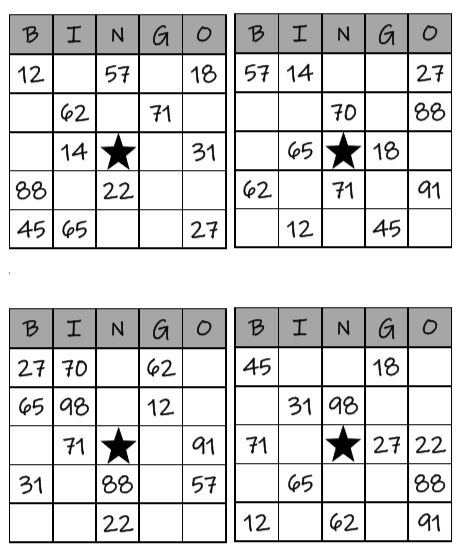 | B | I | N | G | O |
|---|---|---|---|---|
| 12 | | 57 | | 18 |
| | 62 | | 71 | |
| | 14 | ★ | | 31 |
| 88 | | 22 | | |
| 45 | 65 | | | 27 |

| B | I | N | G | O |
|---|---|---|---|---|
| 57 | 14 | | | 27 |
| | | 70 | | 88 |
| | 65 | ★ | 18 | |
| 62 | | 71 | | 91 |
| | 12 | | 45 | |

| B | I | N | G | O |
|---|---|---|---|---|
| 27 | 70 | | 62 | |
| 65 | 98 | | 12 | |
| | 71 | ★ | | 91 |
| 31 | | 88 | | 57 |
| | | 22 | | |

| B | I | N | G | O |
|---|---|---|---|---|
| 45 | | | 18 | |
| | 31 | 98 | | |
| 71 | | ★ | 27 | 22 |
| | 65 | | | 88 |
| 12 | | 62 | | 91 |